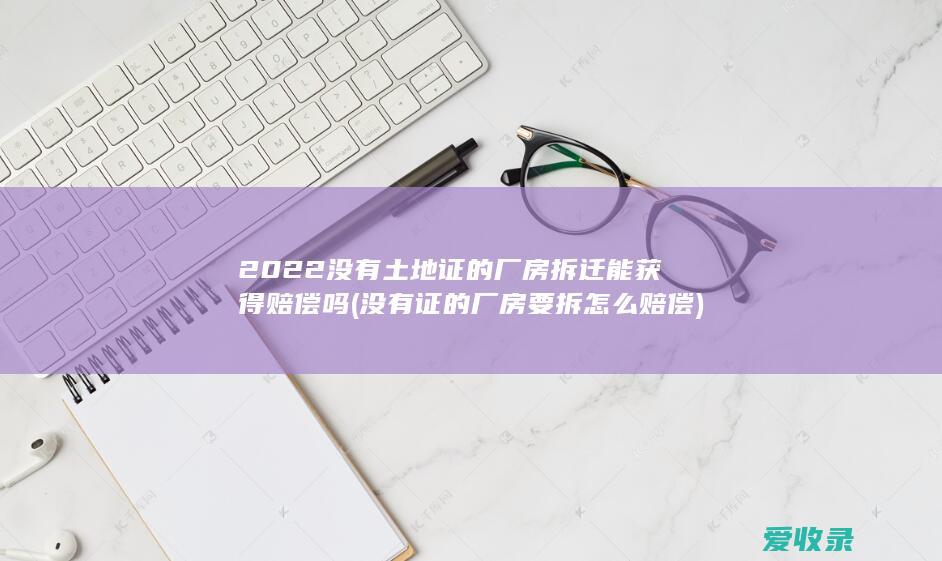 2022没有土地证的厂房拆迁能获得赔偿吗(没有证的厂房要拆怎么赔偿)

爱收录